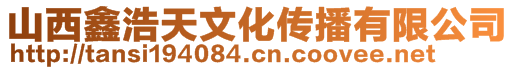 山西鑫浩天文化传播有限公司
http://tansi194084.cn.coovee.net